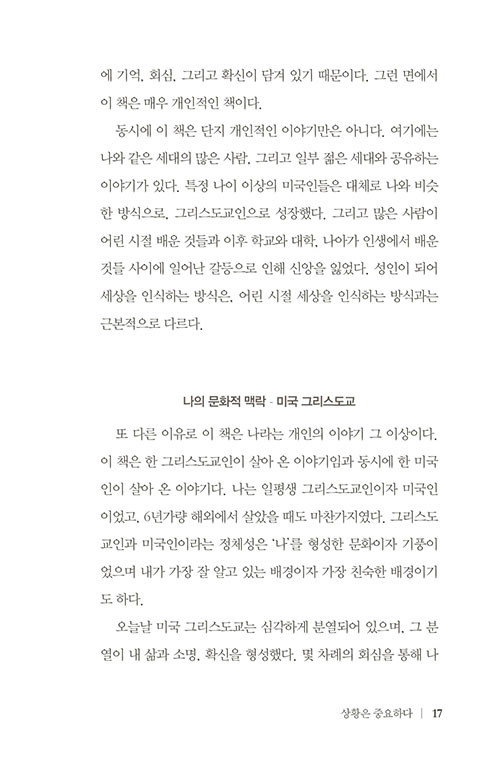 에 기억, 회심, 그리고 확신이 담겨 있기 때문이다. 그런 면에서 이 책은 매우 개인적인 책이다.

동시에 이 책은 단지 개인적인 이야기만은 아니다. 여기에는 나와 같은 세대의 많은 사람, 그리고 일부 젊은 세대와 공유하는 이야기가 있다. 특정 나이 이상의 미국인들은 대체로 나와 비슷한 방식으로, 그리스도교인으로 성장했다. 그리고 많은 사람이 어린 시절 배운 것들과 이후 학교와 대학, 나아가 인생에서 배운 것들 사이에 일어난 갈등으로 인해 신앙을 잃었다. 성인이 되어 세상을 인식하는 방식은, 어린 시절 세상을 인식하는 방식과는 근본적으로 다르다.

나의 문화적 맥락 - 미국 그리스도교

또 다른 이유로 이 책은 나라는 개인의 이야기 그 이상이다. 이 책은 한 그리스도교인이 살아 온 이야기임과 동시에 한 미국인이 살아 온 이야기다. 나는 일평생 그리스도교인이자 미국인이었고, 6년가량 해외에서 살았을 때도 마찬가지였다. 그리스도교인과 미국인이라는 정체성은 '나'를 형성한 문화이자 기풍이었으며 내가 가장 잘 알고 있는 배경이자 가장 친숙한 배경이기도 하다.

오늘날 미국 그리스도교는 심각하게 분열되어 있으며, 그 분열이 내 삶과 소명, 확신을 형성했다. 몇 차례의 회심을 통해 나

상황은 중요하다 | 17